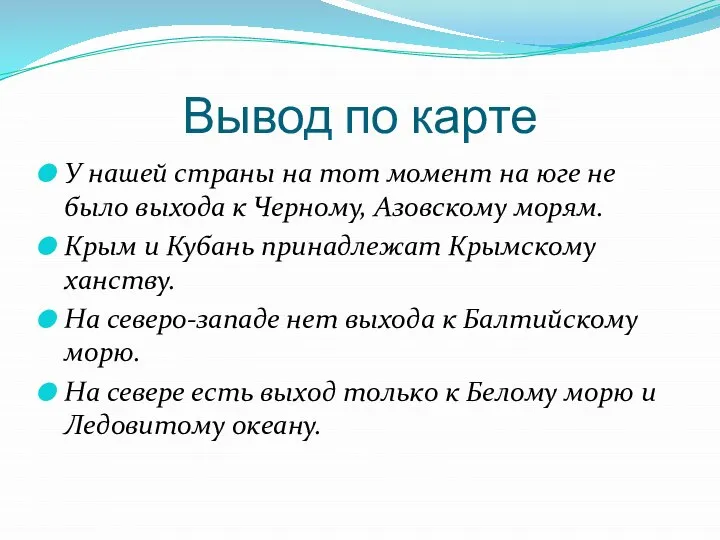 Вывод по карте

У нашей страны на тот момент на юге не было выхода к Черному, Азовскому морям.

Крым и Кубань принадлежат Крымскому ханству.

На северо-западе нет выхода к Балтийскому морю.

На севере есть выход только к Белому морю и Ледовитому океану.